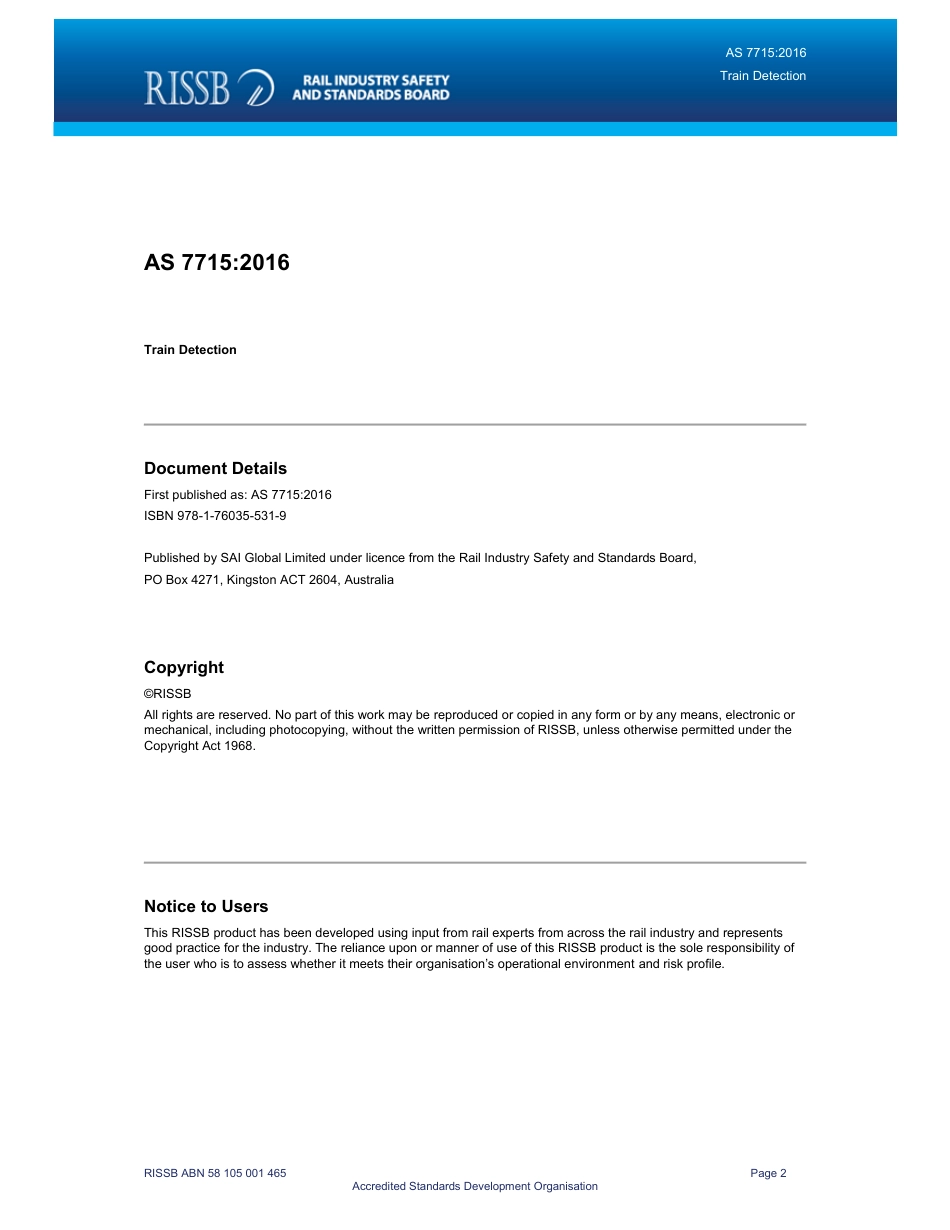 RISSB RAIL INDUSTRY SAFETY AND STANDARDS BOARD

AS 7715:2016
Train Detection

AS 7715:2016

Train Detection

Document Details

First published as: AS 7715:2016
ISBN 978-1-76035-531-9

Published by SAI Global Limited under licence from the Rail Industry Safety and Standards Board,
PO Box 4271, Kingston ACT 2604, Australia

Copyright

©RISSB
All rights are reserved. No part of this work may be reproduced or copied in any form or by any means, electronic or mechanical, including photocopying, without the written permission of RISSB, unless otherwise permitted under the Copyright Act 1968.

Notice to Users

This RISSB product has been developed using input from rail experts from across the rail industry and represents good practice for the industry. The reliance upon or manner of use of this RISSB product is the sole responsibility of the user who is to assess whether it meets their organisation's operational environment and risk profile.

RISSB ABN 58 105 001 465
Page 2
Accredited Standards Development Organisation